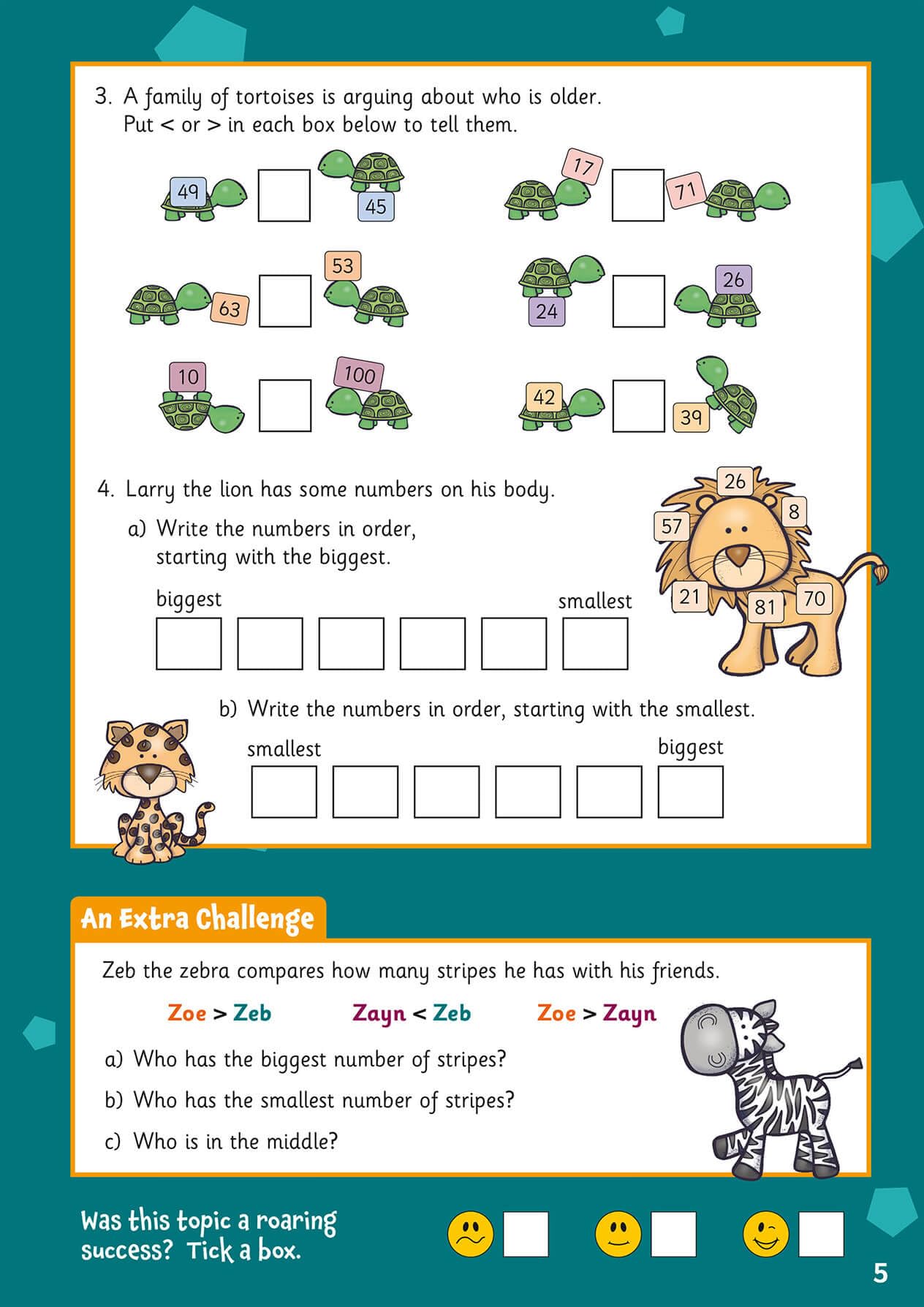 3. A family of tortoises is arguing about who is older. Put < or > in each box below to tell them.

49 45 17 71

63 53 24 26

10 100 42 39

4. Larry the lion has some numbers on his body.

a) Write the numbers in order, starting with the biggest.

biggest smallest

26 8 57 21 81 70

b) Write the numbers in order, starting with the smallest.

smallest biggest

An Extra Challenge

Zeb the zebra compares how many stripes he has with his friends.

Zoe > Zeb Zayn < Zeb Zoe > Zayn

a) Who has the biggest number of stripes?

b) Who has the smallest number of stripes?

c) Who is in the middle?

Was this topic a roaring success? Tick a box.

5